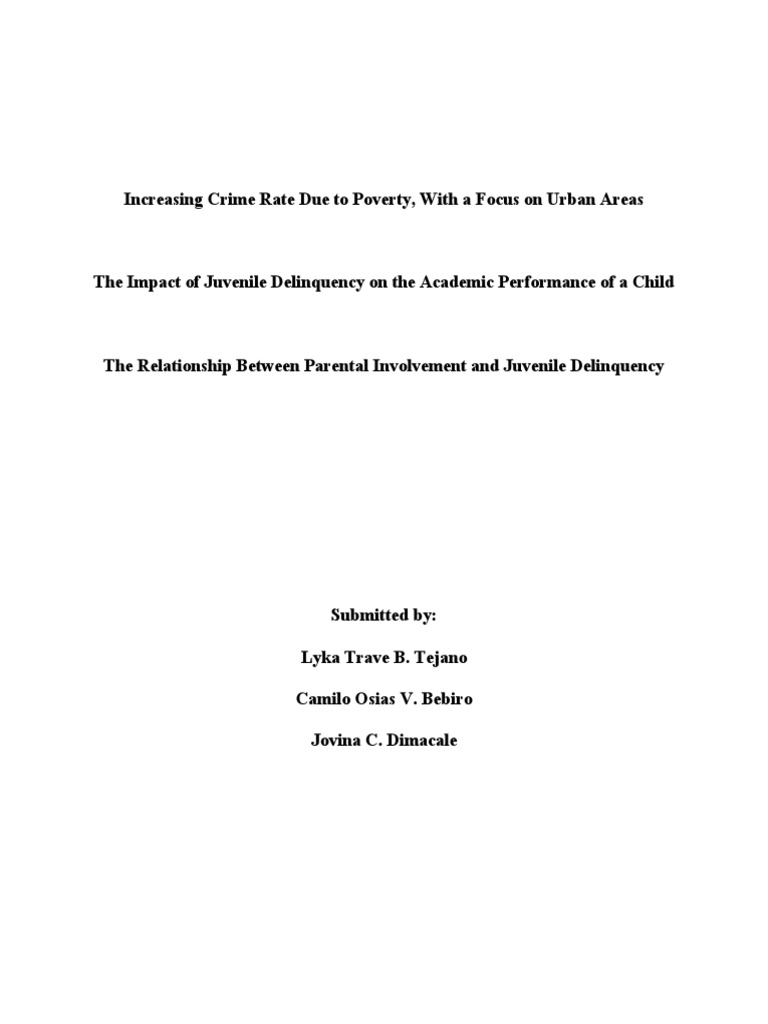 Increasing Crime Rate Due to Poverty, With a Focus on Urban Areas

The Impact of Juvenile Delinquency on the Academic Performance of a Child

The Relationship Between Parental Involvement and Juvenile Delinquency

Submitted by:

Lyka Trave B. Tejano

Camilo Osias V. Bebiro

Jovina C. Dimacale